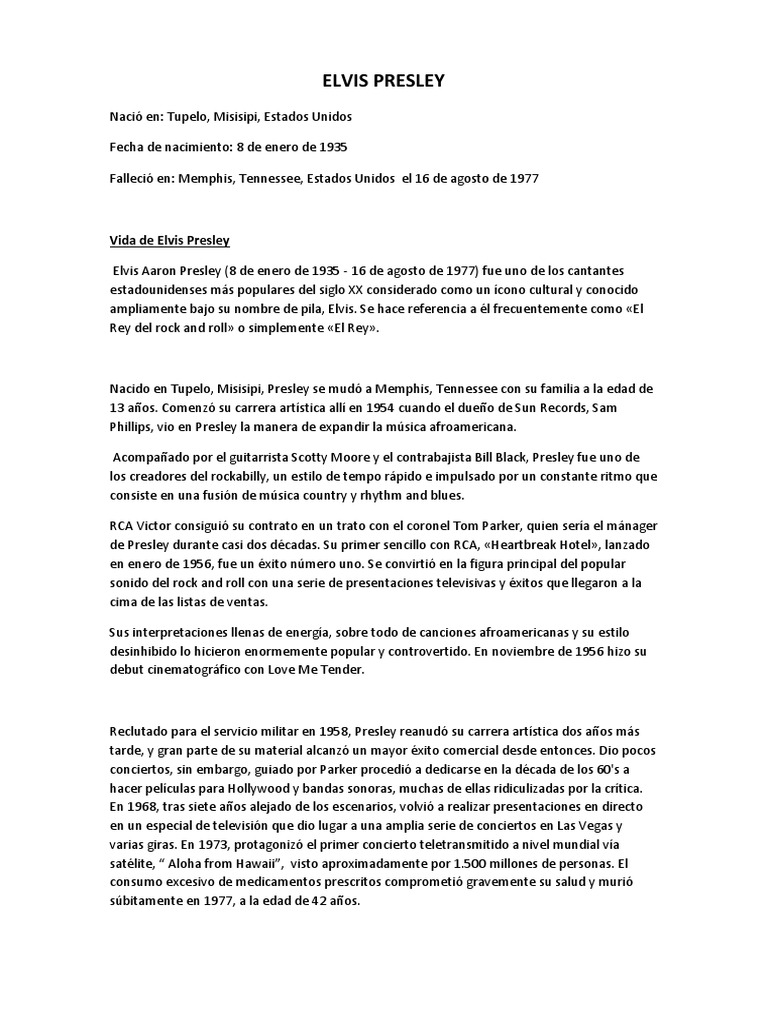 ELVIS PRESLEY

Nació en: Tupelo, Misisipi, Estados Unidos

Fecha de nacimiento: 8 de enero de 1935

Falleció en: Memphis, Tennessee, Estados Unidos el 16 de agosto de 1977

Vida de Elvis Presley

Elvis Aaron Presley (8 de enero de 1935 - 16 de agosto de 1977) fue uno de los cantantes estadounidenses más populares del siglo XX considerado como un ícono cultural y conocido ampliamente bajo su nombre de pila, Elvis. Se hace referencia a él frecuentemente como «El Rey del rock and roll» o simplemente «El Rey».

Nacido en Tupelo, Misisipi, Presley se mudó a Memphis, Tennessee con su familia a la edad de 13 años. Comenzó su carrera artística allí en 1954 cuando el dueño de Sun Records, Sam Phillips, vio en Presley la manera de expandir la música afroamericana.

Acompañado por el guitarrista Scotty Moore y el contrabajista Bill Black, Presley fue uno de los creadores del rockabilly, un estilo de tempo rápido e impulsado por un constante ritmo que consiste en una fusión de música country y rhythm and blues.

RCA Victor consiguió su contrato en un trato con el coronel Tom Parker, quien sería el mánager de Presley durante casi dos décadas. Su primer sencillo con RCA, «Heartbreak Hotel», lanzado en enero de 1956, fue un éxito número uno. Se convirtió en la figura principal del popular sonido del rock and roll con una serie de presentaciones televisivas y éxitos que llegaron a la cima de las listas de ventas.

Sus interpretaciones llenas de energía, sobre todo de canciones afroamericanas y su estilo desinhibido lo hicieron enormemente popular y controvertido. En noviembre de 1956 hizo su debut cinematográfico con Love Me Tender.

Reclutado para el servicio militar en 1958, Presley reanudó su carrera artística dos años más tarde, y gran parte de su material alcanzó un mayor éxito comercial desde entonces. Dio pocos conciertos, sin embargo, guiado por Parker procedió a dedicarse en la década de los 60's a hacer películas para Hollywood y bandas sonoras, muchas de ellas ridiculizadas por la crítica. En 1968, tras siete años alejado de los escenarios, volvió a realizar presentaciones en directo en un especial de televisión que dio lugar a una amplia serie de conciertos en Las Vegas y varias giras. En 1973, protagonizó el primer concierto teletransmitido a nivel mundial vía satélite, " Aloha from Hawaii", visto aproximadamente por 1.500 millones de personas. El consumo excesivo de medicamentos prescritos comprometió gravemente su salud y murió súbitamente en 1977, a la edad de 42 años.